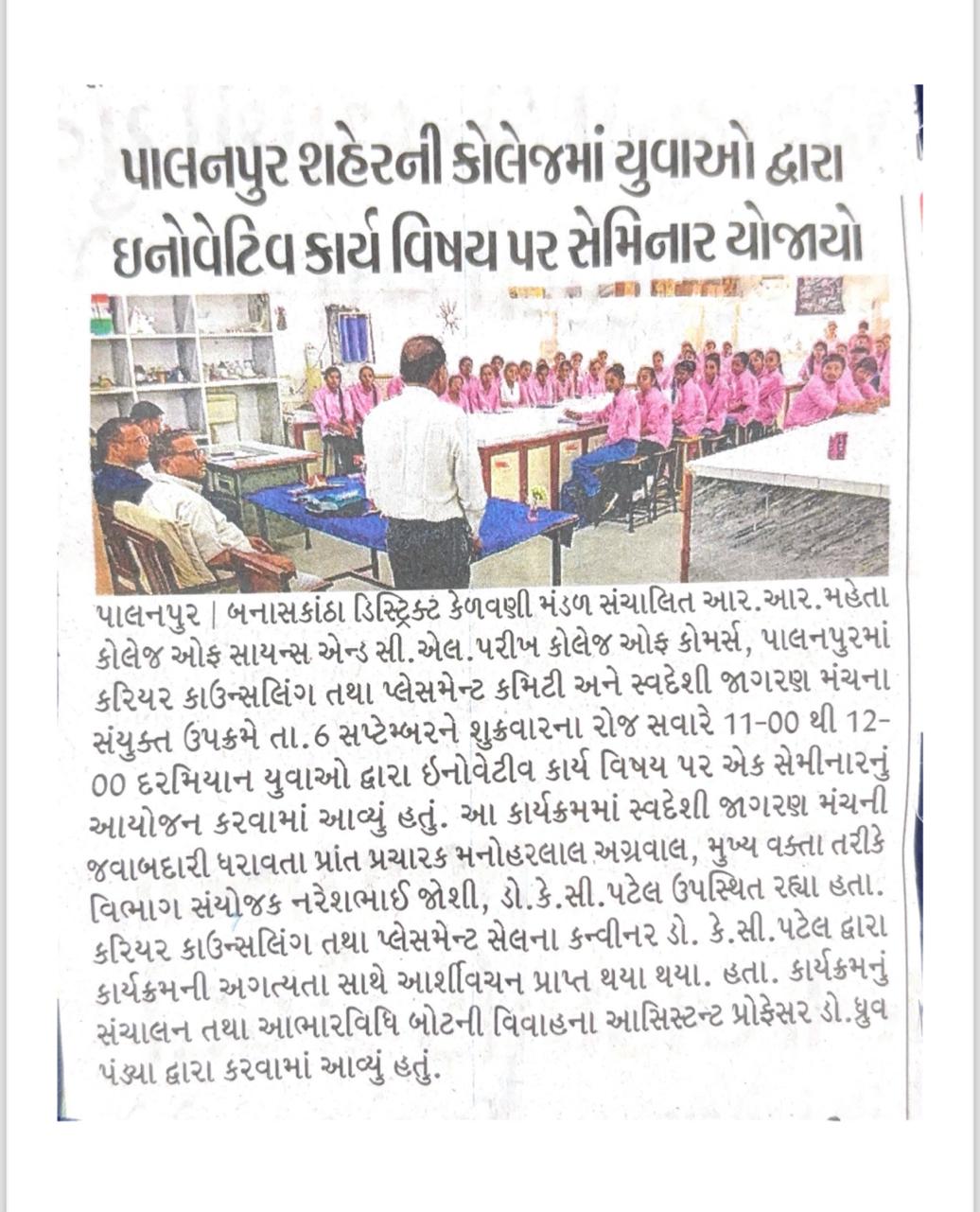 પાલનપુર શહેરની કોલેજમાં યુવાઓ દ્વારા ઇનોવેટિવ કાર્ય વિષય પર સેમિનાર યોજાયો

પાલનપુર | બનાસકાંઠા ડિસ્ટ્રિક્ટ કેળવણી મંડળ સંચાલિત આર.આર.મહેતા કોલેજ ઓફ સાયન્સ એન્ડ સી.એલ.પરીખ કોલેજ ઓફ કોમર્સ, પાલનપુરમાં કરિયર કાઉન્સલિંગ તથા પ્લેસમેન્ટ કમિટી અને સ્વદેશી જાગરણ મંચના સંયુક્ત ઉપક્રમે તા.6 સપ્ટેમ્બરને શુક્રવારના રોજ સવારે 11-00 થી 12-00 દરમિયાન યુવાઓ દ્વારા ઈનોવેટીવ કાર્ય વિષય પર એક સેમીનારનું આયોજન કરવામાં આવ્યું હતું. આ કાર્યક્રમમાં સ્વદેશી જાગરણ મંચની જવાબદારી ધરાવતા પ્રાંત પ્રચારક મનોહરલાલ અગ્રવાલ, મુખ્ય વક્તા તરીકે વિભાગ સંયોજક નરેશભાઈ જોશી, ડો.કે.સી.પટેલ ઉપસ્થિત રહ્યા હતા. કરિયર કાઉન્સલિંગ તથા પ્લેસમેન્ટ સેલના કન્વીનર ડો. કે.સી.પટેલ દ્વારા કાર્યક્રમની અગત્યતા સાથે આર્શીવચન પ્રાપ્ત થયા થયા. હતા. કાર્યક્રમનું સંચાલન તથા આભારવિધિ બોટની વિવાહના આસિસ્ટન્ટ પ્રોફેસર ડો.ધ્રુવ પંડ્યા દ્વારા કરવામાં આવ્યું હતું.